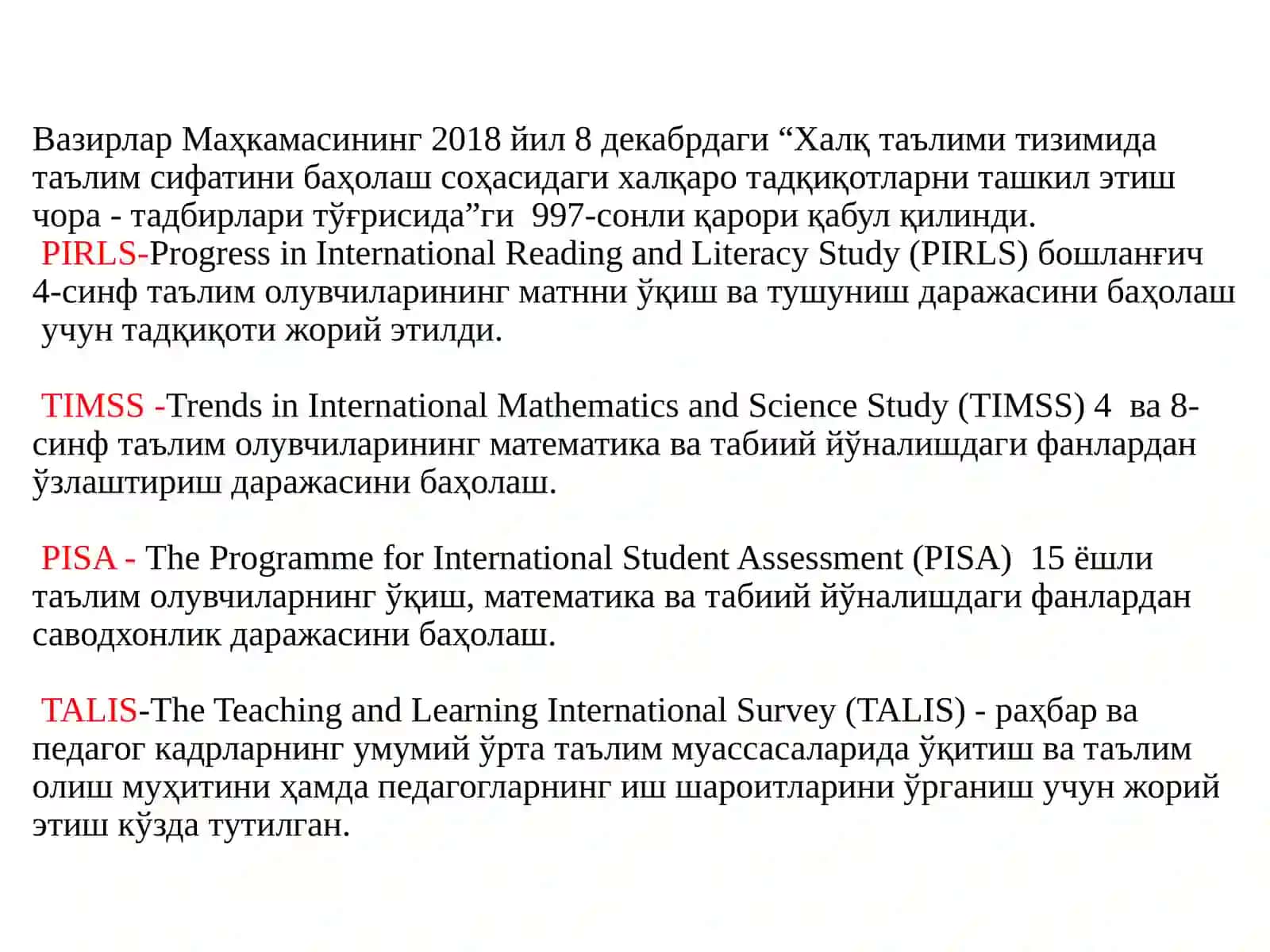 Вазирлар Маҳкамасининг 2018 йил 8 декабрдаги “Халқ таълими тизимида таълим сифатини баҳолаш соҳасидаги халқаро тадқиқотларни ташкил этиш чора - тадбирлари тўғрисида”ги 997-сонли қарори қабул қилинди.
PIRLS-Progress in International Reading and Literacy Study (PIRLS) бошланғич 4-синф таълим олувчиларининг матнни ўқиш ва тушуниш даражасини баҳолаш учун тадқиқоти жорий этилди.

TIMSS -Trends in International Mathematics and Science Study (TIMSS) 4 ва 8-синф таълим олувчиларининг математика ва табиий йўналишдаги фанлардан ўзлаштириш даражасини баҳолаш.

PISA - The Programme for International Student Assessment (PISA) 15 ёшли таълим олувчиларнинг ўқиш, математика ва табиий йўналишдаги фанлардан саводхонлик даражасини баҳолаш.

TALIS-The Teaching and Learning International Survey (TALIS) - раҳбар ва педагог кадрларнинг умумий ўрта таълим муассасаларида ўқитиш ва таълим олиш муҳитини ҳамда педагогларнинг иш шароитларини ўрганиш учун жорий этиш кўзда тутилган.